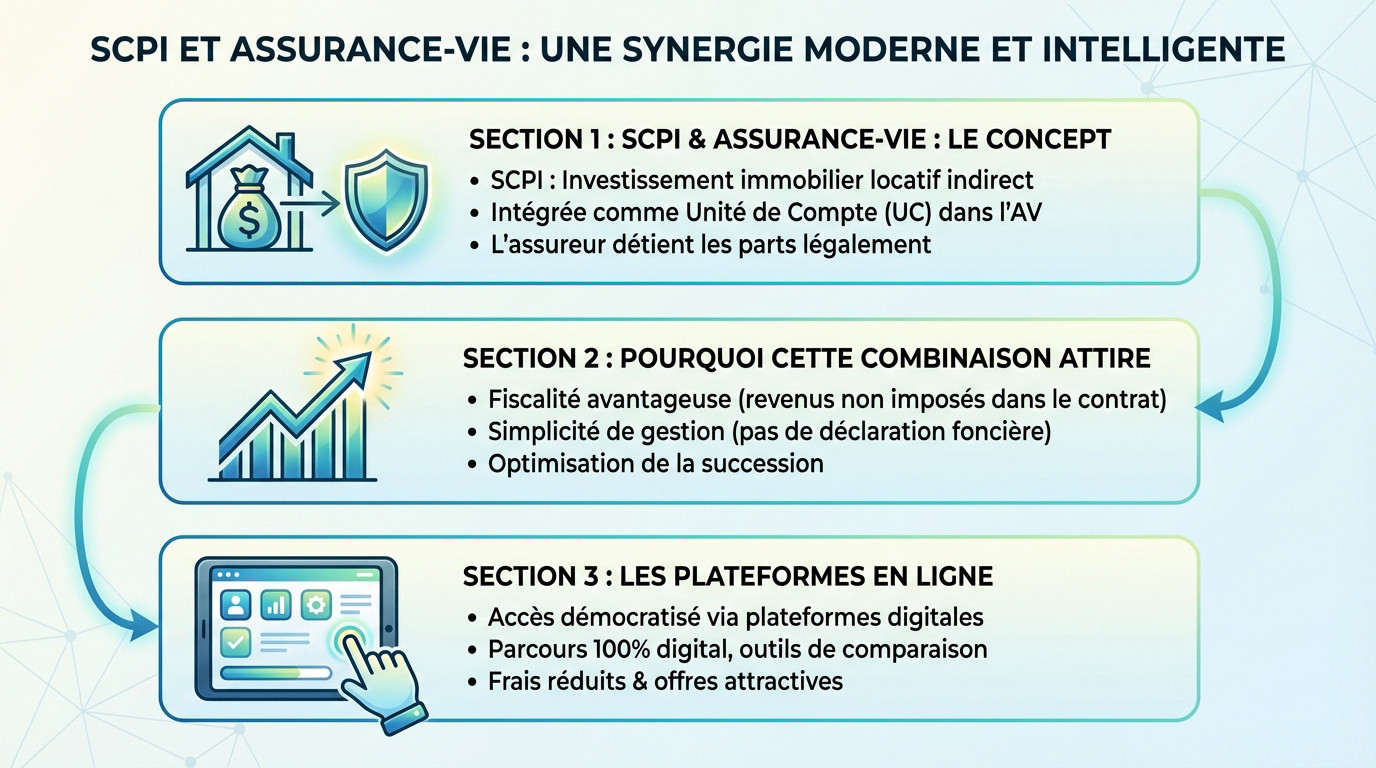 SCPI ET ASSURANCE-VIE : UNE SYNERGIE MODERNE ET INTELLIGENTE

SECTION 1 : SCPI & ASSURANCE-VIE : LE CONCEPT
• SCPI : Investissement immobilier locatif indirect
• Intégrée comme Unité de Compte (UC) dans l'AV
• L'assureur détient les parts légalement

SECTION 2 : POURQUOI CETTE COMBINAISON ATTIRE
• Fiscalité avantageuse (revenus non imposés dans le contrat)
• Simplicité de gestion (pas de déclaration foncière)
• Optimisation de la succession

SECTION 3 : LES PLATEFORMES EN LIGNE
• Accès démocratisé via plateformes digitales
• Parcours 100% digital, outils de comparaison
• Frais réduits & offres attractives